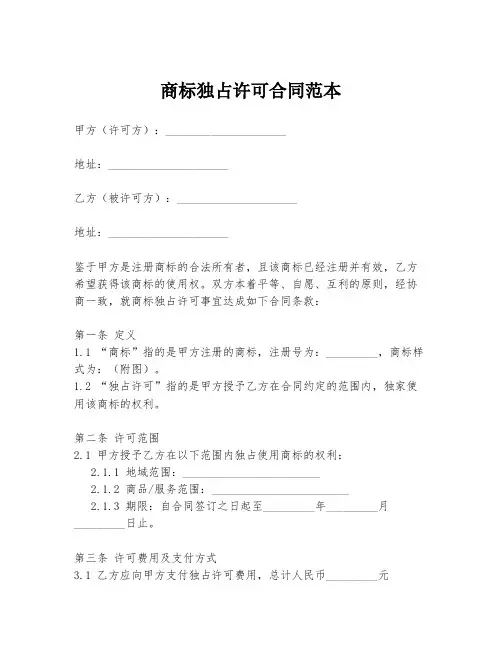 商标独占许可合同范本

甲方（许可方）：____________________

地址：____________________

乙方（被许可方）：____________________

地址：____________________

鉴于甲方是注册商标的合法所有者，且该商标已经注册并有效，乙方希望获得该商标的使用权。双方本着平等、自愿、互利的原则，经协商一致，就商标独占许可事宜达成如下合同条款：

第一条 定义
1.1 “商标”指的是甲方注册的商标，注册号为：________，商标样式为：（附图）。
1.2 “独占许可”指的是甲方授予乙方在合同约定的范围内，独家使用该商标的权利。

第二条 许可范围
2.1 甲方授予乙方在以下范围内独占使用商标的权利：
2.1.1 地域范围：____________________
2.1.2 商品/服务范围：____________________
2.1.3 期限：自合同签订之日起至________年________月________日止。

第三条 许可费用及支付方式
3.1 乙方应向甲方支付独占许可费用，总计人民币________元